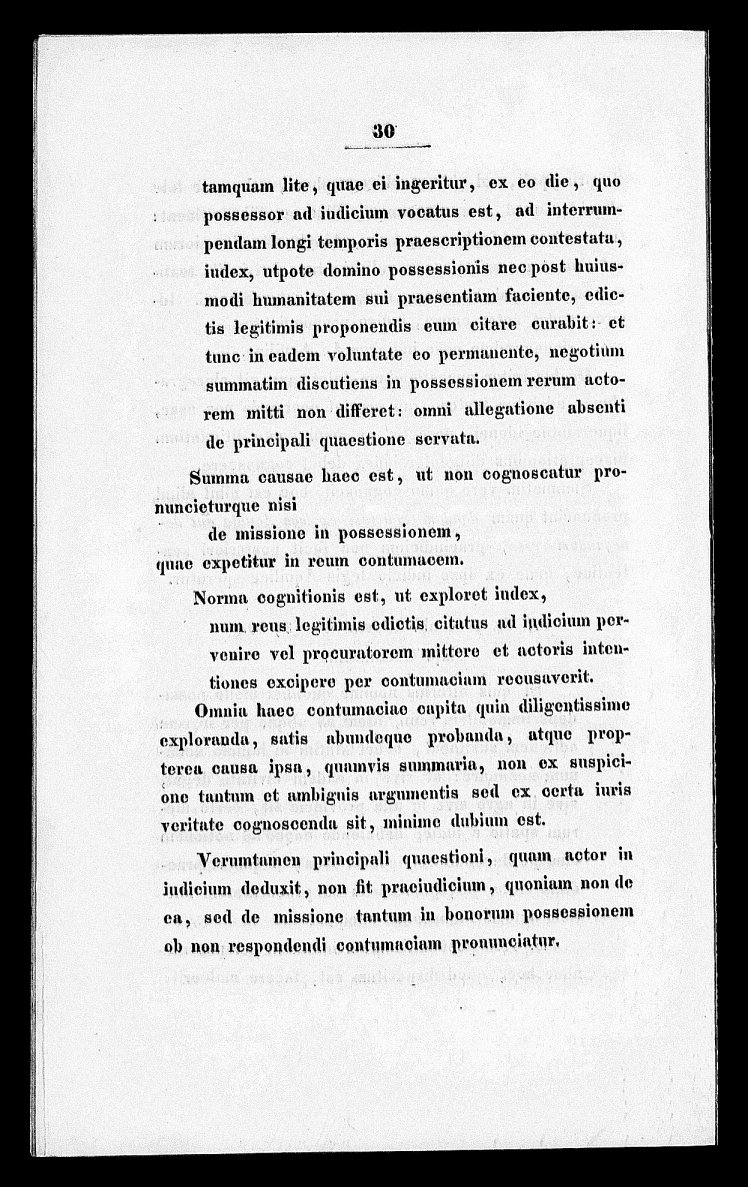 30

tamquam lite, quae ei ingeritur, ex eo die, quo possessor ad iudicium vocatus est, ad interrumpendam longi temporis praescriptionem contestata, iudex, utpote domino possessionis nec post huiusmodi humanitatem sui praesentiam faciente, edictis legitimis proponendis eum citare curabit: et tunc in eadem voluntate eo permanente, negotium summatim discutiens in possessionem rerum actorem mitti non differet: omni allegatione absenti de principali quaestione servata.

Summa causae haec est, ut non cognoscatur pronuncieturque nisi
de missione in possessionem,
quae expetitur in reum contumacem.

Norma cognitionis est, ut exploret iudex,
num reus legitimis edictis citatus ad iudicium pervenire vel procuratorem mittere et actoris intentiones excipere per contumaciam recusaverit.

Omnia haec contumaciae capita quin diligentissime exploranda, satis abundeque probanda, atque propterea causa ipsa, quamvis summaria, non ex suspicione tantum et ambiguis argumentis sed ex certa iuris veritate cognoscenda sit, minime dubium est.

Verumtamen principali quaestioni, quam actor in iudicium deduxit, non fit praeiudicium, quoniam non de ea, sed de missione tantum in bonorum possessionem ob non respondendi contumaciam pronunciatur.